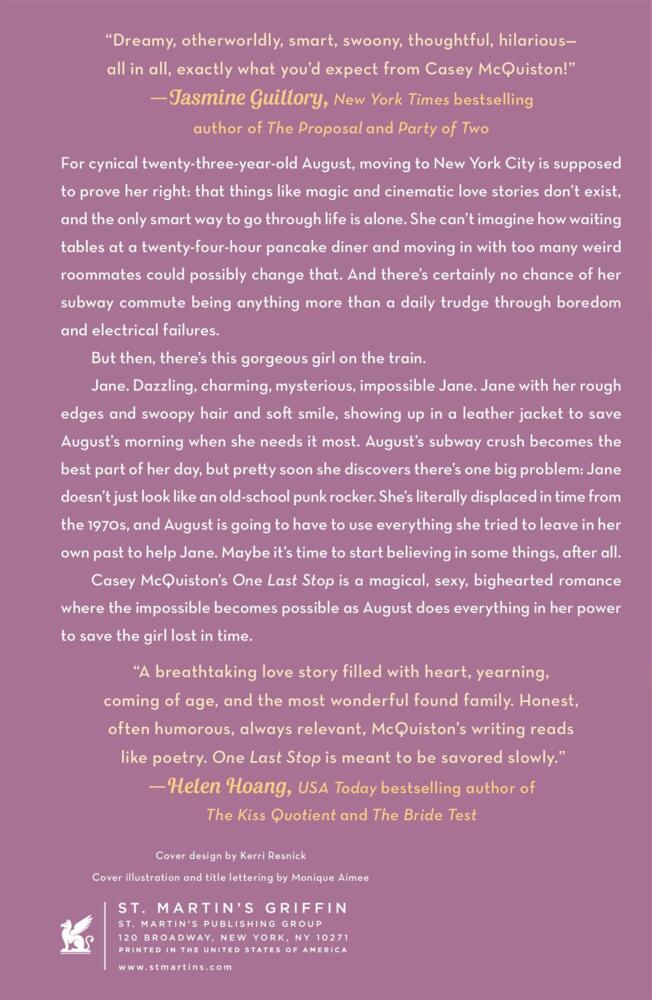 "Dreamy, otherworldly, smart, swoony, thoughtful, hilarious—all in all, exactly what you'd expect from Casey McQuiston!"
—Jasmine Guillory, New York Times bestselling author of The Proposal and Party of Two

For cynical twenty-three-year-old August, moving to New York City is supposed to prove her right: that things like magic and cinematic love stories don't exist, and the only smart way to go through life is alone. She can't imagine how waiting tables at a twenty-four-hour pancake diner and moving in with too many weird roommates could possibly change that. And there's certainly no chance of her subway commute being anything more than a daily trudge through boredom and electrical failures.

But then, there's this gorgeous girl on the train.

Jane. Dazzling, charming, mysterious, impossible Jane. Jane with her rough edges and swoopy hair and soft smile, showing up in a leather jacket to save August's morning when she needs it most. August's subway crush becomes the best part of her day, but pretty soon she discovers there's one big problem: Jane doesn't just look like an old-school punk rocker. She's literally displaced in time from the 1970s, and August is going to have to use everything she tried to leave in her own past to help Jane. Maybe it's time to start believing in some things, after all.

Casey McQuiston's One Last Stop is a magical, sexy, bighearted romance where the impossible becomes possible as August does everything in her power to save the girl lost in time.

"A breathtaking love story filled with heart, yearning, coming of age, and the most wonderful found family. Honest, often humorous, always relevant, McQuiston's writing reads like poetry. One Last Stop is meant to be savored slowly."
—Helen Hoang, USA Today bestselling author of The Kiss Quotient and The Bride Test

Cover design by Kerri Resnick
Cover illustration and title lettering by Monique Aimee

ST. MARTIN'S GRIFFIN
ST. MARTIN'S PUBLISHING GROUP
120 BROADWAY, NEW YORK, NY 10271
PRINTED IN THE UNITED STATES OF AMERICA
www.stmartins.com